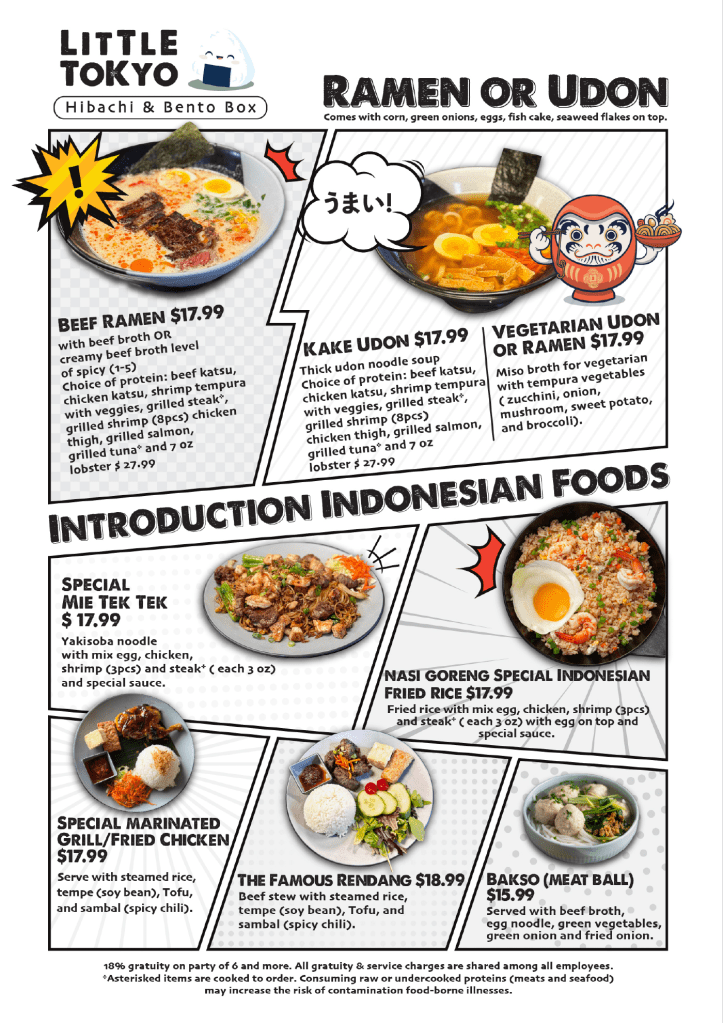 LITTLE
TOKYO
Hibachi & Bento Box

RAMEN OR UDON
Comes with corn, green onions, eggs, fish cake, seaweed flakes on top.

!

うまい!

BEEF RAMEN $17.99
with beef broth OR creamy beef broth level of spicy (1-5)
Choice of protein: beef katsu, chicken katsu, shrimp tempura with veggies, grilled steak*, grilled shrimp (8pcs) chicken thigh, grilled salmon, grilled tuna* and 7 oz lobster $ 27.99

KAKE UDON $17.99
Thick udon noodle soup
Choice of protein: beef katsu, chicken katsu, shrimp tempura with veggies, grilled steak*, grilled shrimp (8pcs) chicken thigh, grilled salmon, grilled tuna* and 7 oz lobster $ 27.99

VEGETARIAN UDON OR RAMEN $17.99
Miso broth for vegetarian with tempura vegetables ( zucchini, onion, mushroom, sweet potato, and broccoli).

INTRODUCTION INDONESIAN FOODS

SPECIAL MIE TEK TEK
$ 17.99
Yakisoba noodle with mix egg, chicken, shrimp (3pcs) and steak* ( each 3 oz) and special sauce.

NASI GORENG SPECIAL INDONESIAN FRIED RICE $17.99
Fried rice with mix egg, chicken, shrimp (3pcs) and steak* ( each 3 oz) with egg on top and special sauce.

SPECIAL MARINATED GRILL/FRIED CHICKEN
$17.99
Serve with steamed rice, tempe (soy bean), Tofu, and sambal (spicy chili).

THE FAMOUS RENDANG $18.99
Beef stew with steamed rice, tempe (soy bean), Tofu, and sambal (spicy chili).

BAKSO (MEAT BALL)
$15.99
Served with beef broth, egg noodle, green vegetables, green onion and fried onion.

18% gratuity on party of 6 and more. All gratuity & service charges are shared among all employees.
*Asterisked items are cooked to order. Consuming raw or undercooked proteins (meats and seafood) may increase the risk of contamination food-borne illnesses.